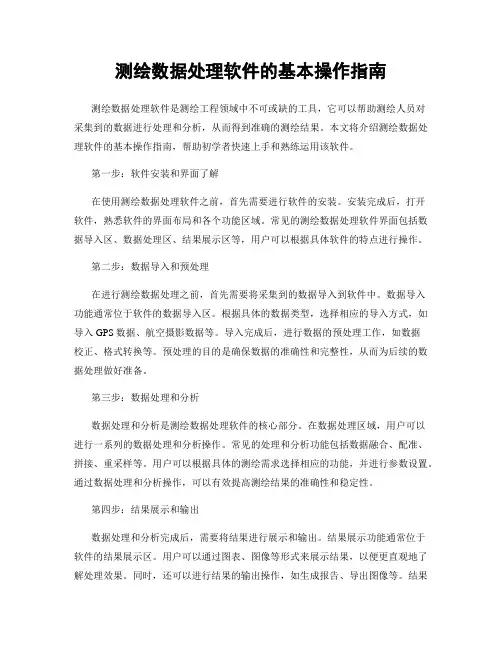 测绘数据处理软件的基本操作指南

测绘数据处理软件是测绘工程领域中不可或缺的工具，它可以帮助测绘人员对采集到的数据进行处理和分析，从而得到准确的测绘结果。本文将介绍测绘数据处理软件的基本操作指南，帮助初学者快速上手和熟练运用该软件。

第一步：软件安装和界面了解

在使用测绘数据处理软件之前，首先需要进行软件的安装。安装完成后，打开软件，熟悉软件的界面布局和各个功能区域。常见的测绘数据处理软件界面包括数据导入区、数据处理区、结果展示区等，用户可以根据具体软件的特点进行操作。

第二步：数据导入和预处理

在进行测绘数据处理之前，首先需要将采集到的数据导入到软件中。数据导入功能通常位于软件的数据导入区。根据具体的数据类型，选择相应的导入方式，如导入 GPS 数据、航空摄影数据等。导入完成后，进行数据的预处理工作，如数据校正、格式转换等。预处理的目的是确保数据的准确性和完整性，从而为后续的数据处理做好准备。

第三步：数据处理和分析

数据处理和分析是测绘数据处理软件的核心部分。在数据处理区域，用户可以进行一系列的数据处理和分析操作。常见的处理和分析功能包括数据融合、配准、拼接、重采样等。用户可以根据具体的测绘需求选择相应的功能，并进行参数设置。通过数据处理和分析操作，可以有效提高测绘结果的准确性和稳定性。

第四步：结果展示和输出

数据处理和分析完成后，需要将结果进行展示和输出。结果展示功能通常位于软件的结果展示区。用户可以通过图表、图像等形式来展示结果，以便更直观地了解处理效果。同时，还可以进行结果的输出操作，如生成报告、导出图像等。结果